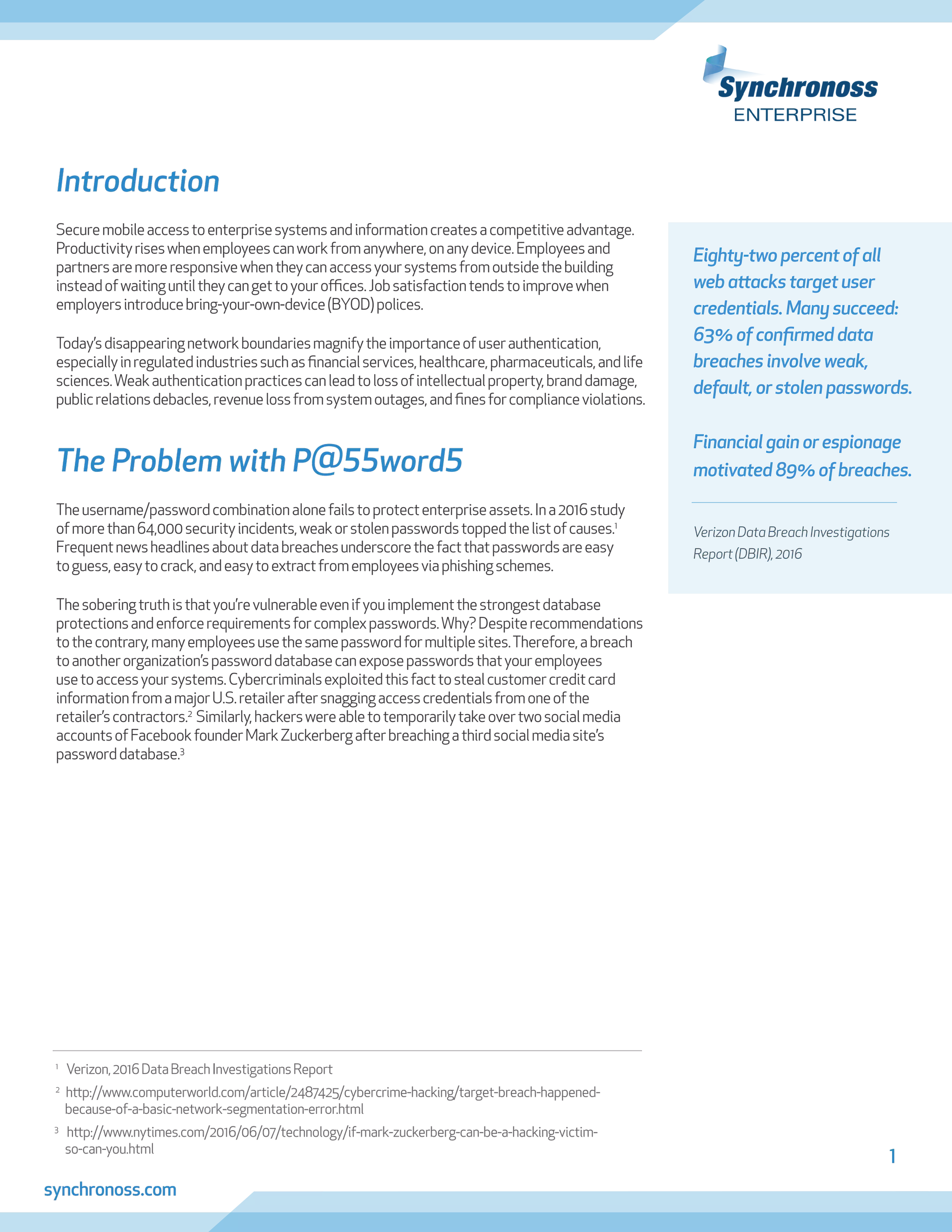 Synchronoss
ENTERPRISE

Introduction

Secure mobile access to enterprise systems and information creates a competitive advantage. Productivity rises when employees can work from anywhere, on any device. Employees and partners are more responsive when they can access your systems from outside the building instead of waiting until they can get to your offices. Job satisfaction tends to improve when employers introduce bring-your-own-device (BYOD) polices.

Today's disappearing network boundaries magnify the importance of user authentication, especially in regulated industries such as financial services, healthcare, pharmaceuticals, and life sciences. Weak authentication practices can lead to loss of intellectual property, brand damage, public relations debacles, revenue loss from system outages, and fines for compliance violations.

The Problem with P@55word5

The username/password combination alone fails to protect enterprise assets. In a 2016 study of more than 64,000 security incidents, weak or stolen passwords topped the list of causes.$^1$ Frequent news headlines about data breaches underscore the fact that passwords are easy to guess, easy to crack, and easy to extract from employees via phishing schemes.

The sobering truth is that you're vulnerable even if you implement the strongest database protections and enforce requirements for complex passwords. Why? Despite recommendations to the contrary, many employees use the same password for multiple sites. Therefore, a breach to another organization's password database can expose passwords that your employees use to access your systems. Cybercriminals exploited this fact to steal customer credit card information from a major U.S. retailer after snagging access credentials from one of the retailer's contractors.$^2$ Similarly, hackers were able to temporarily take over two social media accounts of Facebook founder Mark Zuckerberg after breaching a third social media site's password database.$^3$

Eighty-two percent of all web attacks target user credentials. Many succeed: 63% of confirmed data breaches involve weak, default, or stolen passwords.

Financial gain or espionage motivated 89% of breaches.

Verizon Data Breach Investigations Report (DBIR), 2016

$^1$ Verizon, 2016 Data Breach Investigations Report

$^2$ http://www.computerworld.com/article/2487425/cybercrime-hacking/target-breach-happened-because-of-a-basic-network-segmentation-error.html

$^3$ http://www.nytimes.com/2016/06/07/technology/if-mark-zuckerberg-can-be-a-hacking-victim-so-can-you.html

1

synchronoss.com